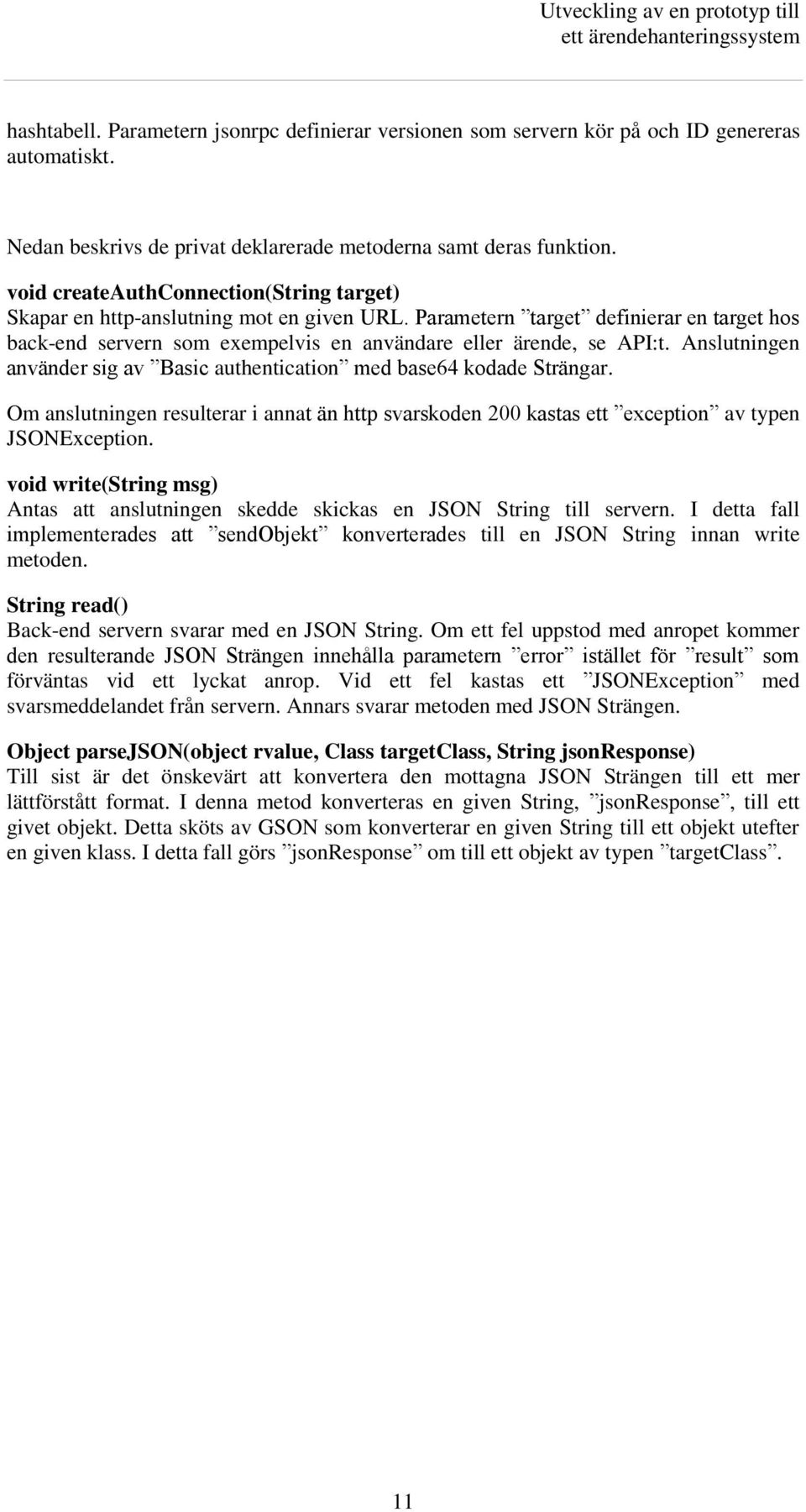 Utveckling av en prototyp till ett ärendehanteringssystem

hashtabell. Parametern jsonrpc definierar versionen som servern kör på och ID genereras automatiskt.

Nedan beskrivs de privat deklarerade metoderna samt deras funktion.

void createAuthConnection(String target)
Skapar en http-anslutning mot en given URL. Parametern ”target” definierar en target hos back-end servern som exempelvis en användare eller ärende, se API:t. Anslutningen använder sig av ”Basic authentication” med base64 kodade Strängar.

Om anslutningen resulterar i annat än http svarskoden 200 kastas ett ”exception” av typen JSONException.

void write(String msg)
Antas att anslutningen skedde skickas en JSON String till servern. I detta fall implementerades att ”sendObjekt” konverterades till en JSON String innan write metoden.

String read()
Back-end servern svarar med en JSON String. Om ett fel uppstod med anropet kommer den resulterande JSON Strängen innehålla parametern ”error” istället för ”result” som förväntas vid ett lyckat anrop. Vid ett fel kastas ett ”JSONException” med svarsmeddelandet från servern. Annars svarar metoden med JSON Strängen.

Object parseJSON(object rvalue, Class targetClass, String jsonResponse)
Till sist är det önskevärt att konvertera den mottagna JSON Strängen till ett mer lättförstått format. I denna metod konverteras en given String, ”jsonResponse”, till ett givet objekt. Detta sköts av GSON som konverterar en given String till ett objekt utefter en given klass. I detta fall görs ”jsonResponse” om till ett objekt av typen ”targetClass”.

11